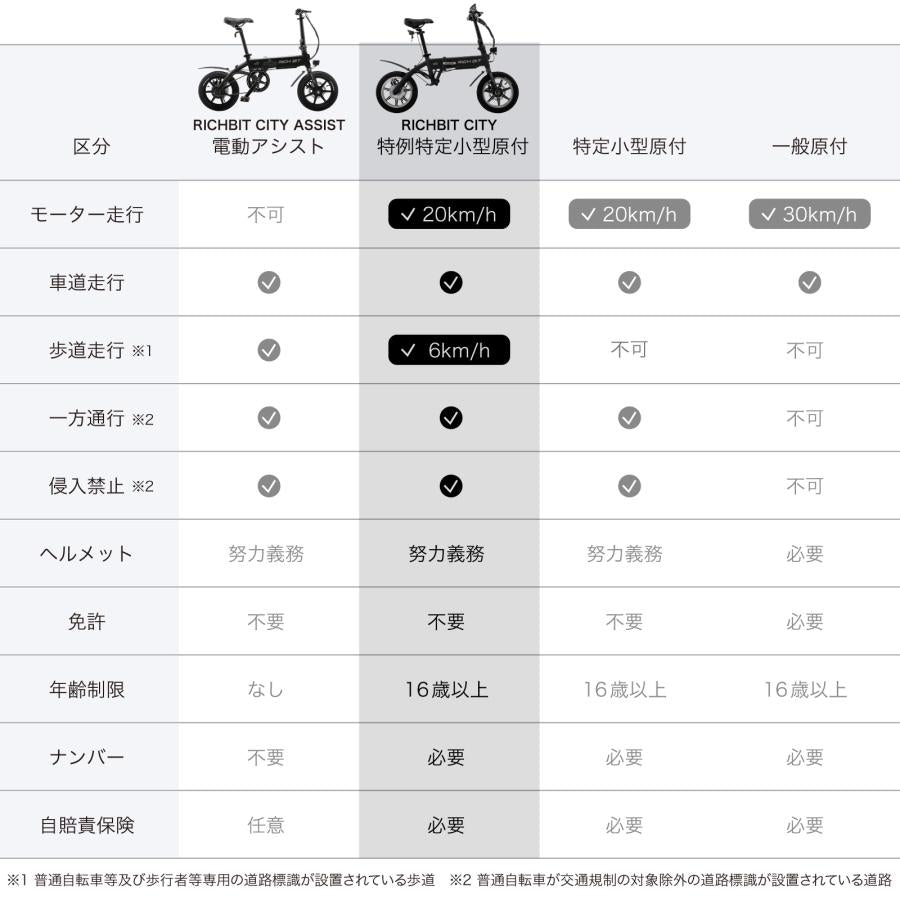 | 区分 | RICHBIT CITY ASSIST 電動アシスト | RICHBIT CITY 特例特定小型原付 | 特定小型原付 | 一般原付 |
|---|---|---|---|---|
| モーター走行 | 不可 | ✓ 20km/h | ✓ 20km/h | ✓ 30km/h |
| 車道走行 | ✓ | ✓ | ✓ | ✓ |
| 歩道走行 ※1 | ✓ | ✓ 6km/h | 不可 | 不可 |
| 一方通行 ※2 | ✓ | ✓ | ✓ | 不可 |
| 侵入禁止 ※2 | ✓ | ✓ | ✓ | 不可 |
| ヘルメット | 努力義務 | 努力義務 | 努力義務 | 必要 |
| 免許 | 不要 | 不要 | 不要 | 必要 |
| 年齢制限 | なし | 16歳以上 | 16歳以上 | 16歳以上 |
| ナンバー | 不要 | 必要 | 必要 | 必要 |
| 自賠責保険 | 任意 | 必要 | 必要 | 必要 |

※1 普通自転車等及び歩行者等専用の道路標識が設置されている歩道　※2 普通自転車が交通規制の対象除外の道路標識が設置されている道路